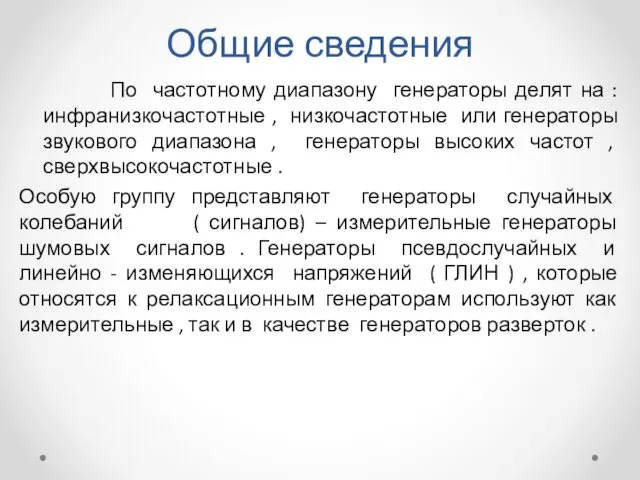 Общие сведения

По частотному диапазону генераторы делят на : инфранизкочастотные , низкочастотные или генераторы звукового диапазона , генераторы высоких частот , сверхвысокочастотные .

Особую группу представляют генераторы случайных колебаний ( сигналов) – измерительные генераторы шумовых сигналов . Генераторы псевдослучайных и линейно - изменяющихся напряжений ( ГЛИН ) , которые относятся к релаксационным генераторам используют как измерительные , так и в качестве генераторов разверток .